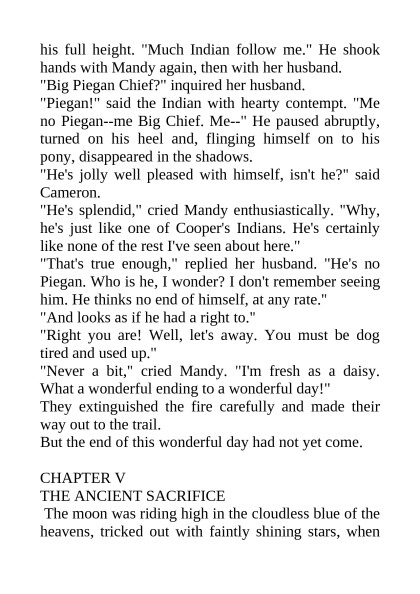 his full height. "Much Indian follow me." He shook hands with Mandy again, then with her husband.

"Big Piegan Chief?" inquired her husband.

"Piegan!" said the Indian with hearty contempt. "Me no Piegan--me Big Chief. Me--" He paused abruptly, turned on his heel and, flinging himself on to his pony, disappeared in the shadows.

"He's jolly well pleased with himself, isn't he?" said Cameron.

"He's splendid," cried Mandy enthusiastically. "Why, he's just like one of Cooper's Indians. He's certainly like none of the rest I've seen about here."

"That's true enough," replied her husband. "He's no Piegan. Who is he, I wonder? I don't remember seeing him. He thinks no end of himself, at any rate."

"And looks as if he had a right to."

"Right you are! Well, let's away. You must be dog tired and used up."

"Never a bit," cried Mandy. "I'm fresh as a daisy. What a wonderful ending to a wonderful day!"

They extinguished the fire carefully and made their way out to the trail.

But the end of this wonderful day had not yet come.

CHAPTER V
THE ANCIENT SACRIFICE

The moon was riding high in the cloudless blue of the heavens, tricked out with faintly shining stars, when